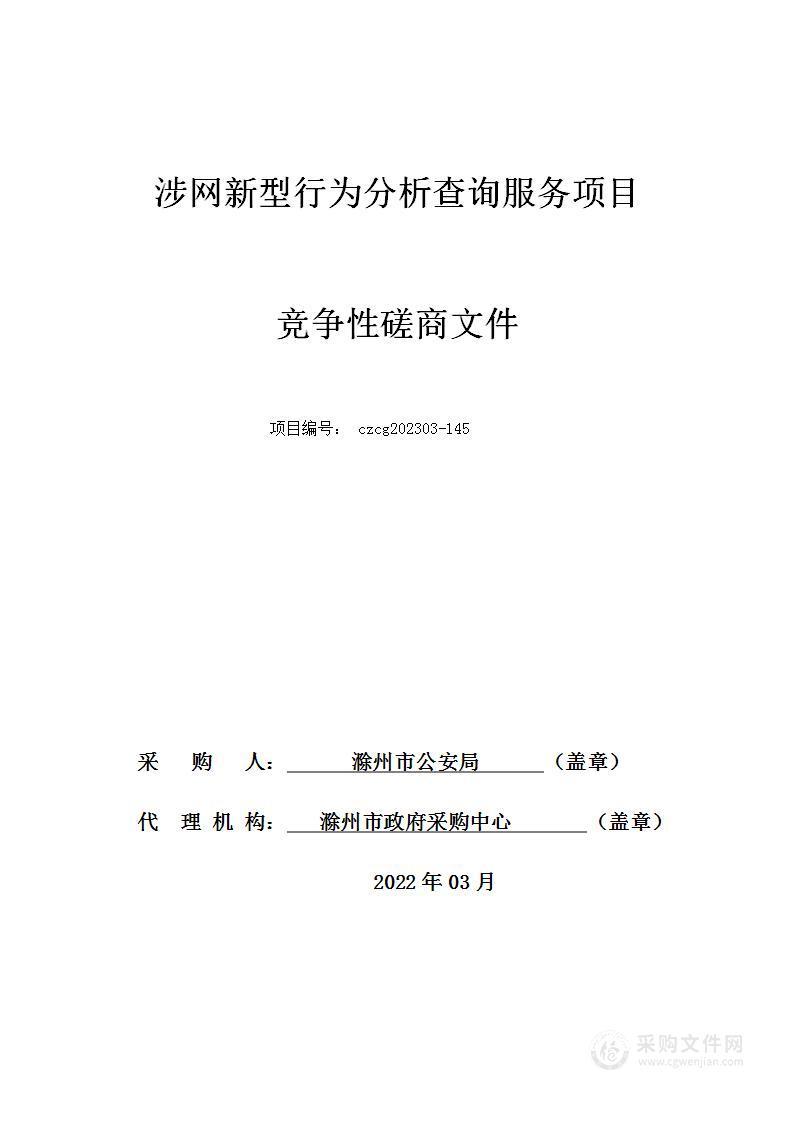 涉网新型行为分析查询服务项目

竞争性磋商文件

项目编号： czcg202303-145

采 购 人： 滁州市公安局 （盖章）

代 理 机 构： 滁州市政府采购中心 （盖章）

2022 年 03 月

采购文件网
www.cgwenjian.com